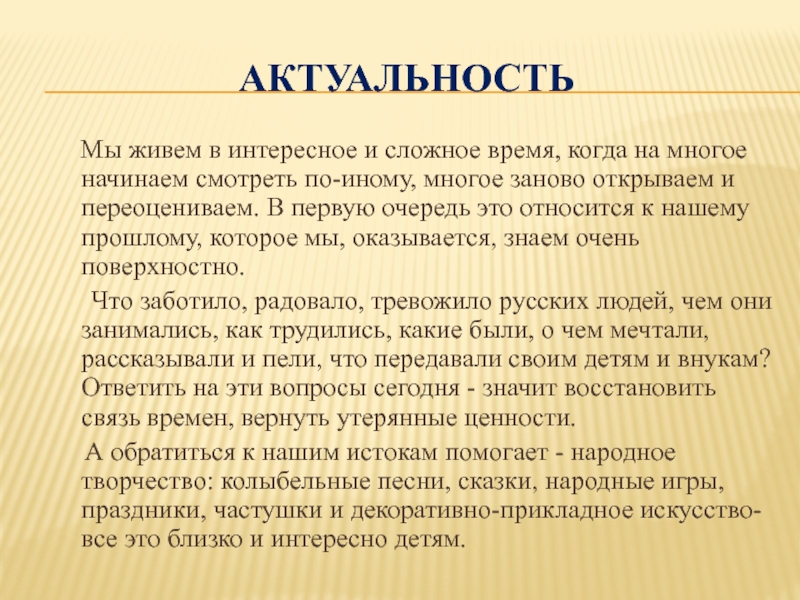 АКТУАЛЬНОСТЬ

Мы живем в интересное и сложное время, когда на многое начинаем смотреть по-иному, многое заново открываем и переоцениваем. В первую очередь это относится к нашему прошлому, которое мы, оказывается, знаем очень поверхностно.

Что заботило, радовало, тревожило русских людей, чем они занимались, как трудились, какие были, о чем мечтали, рассказывали и пели, что передавали своим детям и внукам? Ответить на эти вопросы сегодня - значит восстановить связь времен, вернуть утерянные ценности.

А обратиться к нашим истокам помогает - народное творчество: колыбельные песни, сказки, народные игры, праздники, частушки и декоративно-прикладное искусство- все это близко и интересно детям.